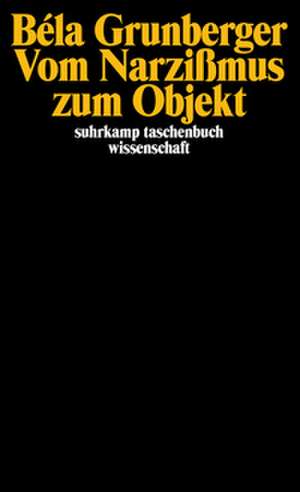 Béla Grunberger
Vom Narzißmus
zum Objekt
suhrkamp taschenbuch
wissenschaft